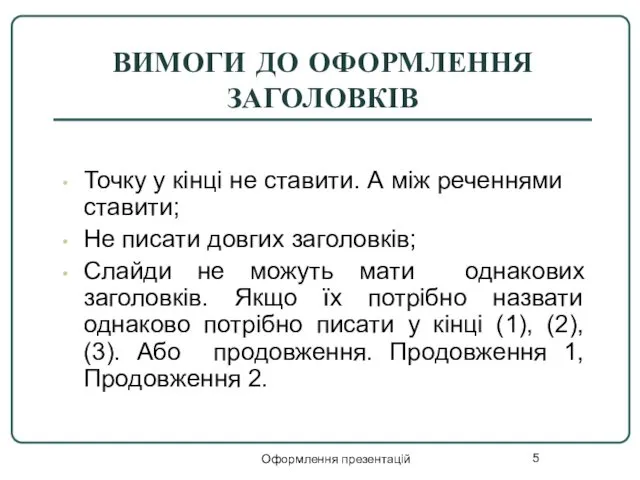 ВИМОГИ ДО ОФОРМЛЕННЯ ЗАГОЛОВКІВ

• Точку у кінці не ставити. А між реченнями ставити;
• Не писати довгих заголовків;
• Слайди не можуть мати однакових заголовків. Якщо їх потрібно назвати однаково потрібно писати у кінці (1), (2), (3). Або продовження. Продовження 1, Продовження 2.

Оформлення презентацій

5